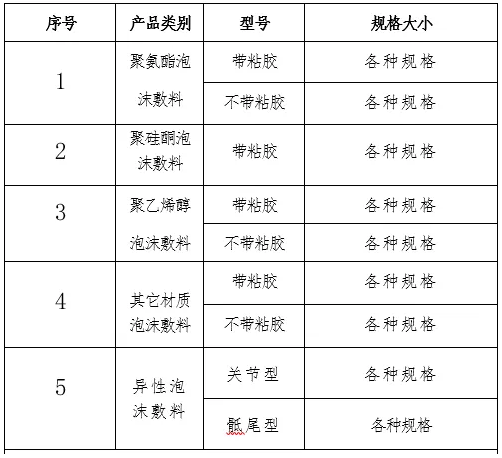 | 序号 | 产品类别 | 型号 | 规格大小 |
|---|---|---|---|
| 1 | 聚氨酯泡沫敷料 | 带粘胶 | 各种规格 |
| | | 不带粘胶 | 各种规格 |
| 2 | 聚硅酮泡沫敷料 | 带粘胶 | 各种规格 |
| 3 | 聚乙烯醇泡沫敷料 | 带粘胶 | 各种规格 |
| | | 不带粘胶 | 各种规格 |
| 4 | 其它材质泡沫敷料 | 带粘胶 | 各种规格 |
| | | 不带粘胶 | 各种规格 |
| 5 | 异性泡沫敷料 | 关节型 | 各种规格 |
| | | 骶尾型 | 各种规格 |